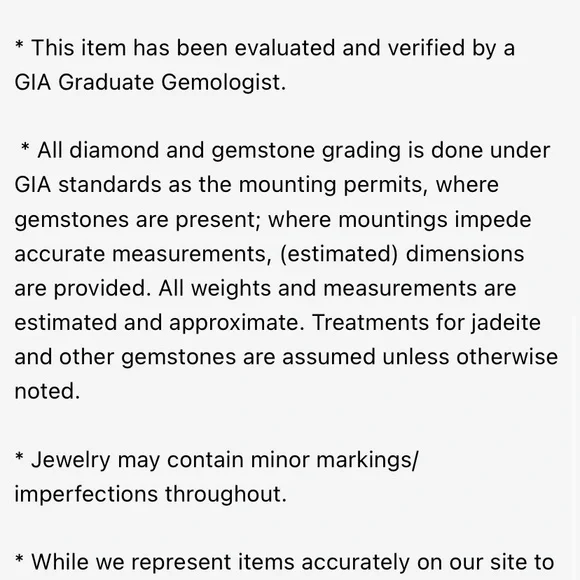 * This item has been evaluated and verified by a GIA Graduate Gemologist.

* All diamond and gemstone grading is done under GIA standards as the mounting permits, where gemstones are present; where mountings impede accurate measurements, (estimated) dimensions are provided. All weights and measurements are estimated and approximate. Treatments for jadeite and other gemstones are assumed unless otherwise noted.

* Jewelry may contain minor markings/ imperfections throughout.

* While we represent items accurately on our site to